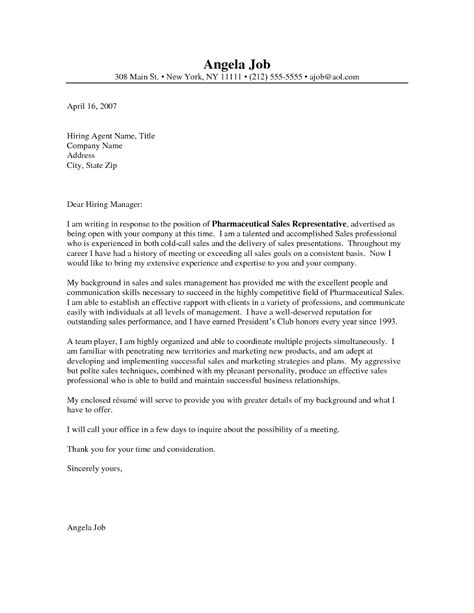 Angela Job
308 Main St. • New York, NY 11111 • (212) 555-5555 • ajob@aol.com

April 16, 2007

Hiring Agent Name, Title
Company Name
Address
City, State Zip

Dear Hiring Manager:

I am writing in response to the position of Pharmaceutical Sales Representative, advertised as being open with your company at this time. I am a talented and accomplished Sales professional who is experienced in both cold-call sales and the delivery of sales presentations. Throughout my career I have had a history of meeting or exceeding all sales goals on a consistent basis. Now I would like to bring my extensive experience and expertise to you and your company.

My background in sales and sales management has provided me with the excellent people and communication skills necessary to succeed in the highly competitive field of Pharmaceutical Sales. I am able to establish an effective rapport with clients in a variety of professions, and communicate easily with individuals at all levels of management. I have a well-deserved reputation for outstanding sales performance, and I have earned President's Club honors every year since 1993.

A team player, I am highly organized and able to coordinate multiple projects simultaneously. I am familiar with penetrating new territories and marketing new products, and am adept at developing and implementing successful sales and marketing strategies and plans. My aggressive but polite sales techniques, combined with my pleasant personality, produce an effective sales professional who is able to build and maintain successful business relationships.

My enclosed résumé will serve to provide you with greater details of my background and what I have to offer.

I will call your office in a few days to inquire about the possibility of a meeting.

Thank you for your time and consideration.

Sincerely yours,

Angela Job